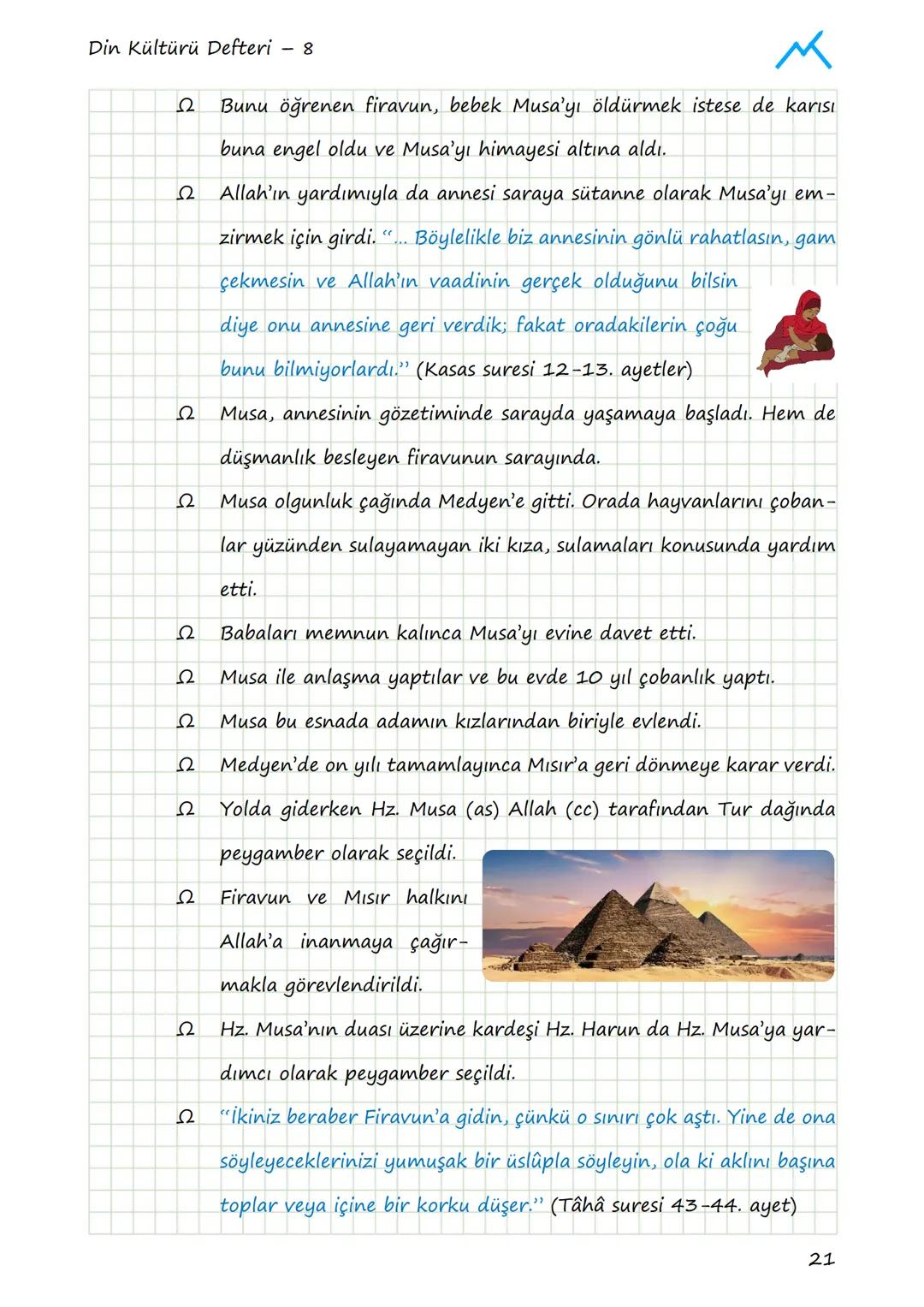 Din Kültürü Defteri – 8

Ω Bunu öğrenen firavun, bebek Musa'yı öldürmek istese de karısı buna engel oldu ve Musa'yı himayesi altına aldı.

Ω Allah'ın yardımıyla da annesi saraya sütanne olarak Musa'yı emzirmek için girdi. "... Böylelikle biz annesinin gönlü rahatlasın, gam çekmesin ve Allah'ın vaadinin gerçek olduğunu bilsin diye onu annesine geri verdik; fakat oradakilerin çoğu bunu bilmiyorlardı." (Kasas suresi 12-13. ayetler)

Ω Musa, annesinin gözetiminde sarayda yaşamaya başladı. Hem de düşmanlık besleyen firavunun sarayında.

Ω Musa olgunluk çağında Medyen'e gitti. Orada hayvanlarını çobanlar yüzünden sulayamayan iki kıza, sulamaları konusunda yardım etti.

Ω Babaları memnun kalınca Musa'yı evine davet etti.

Ω Musa ile anlaşma yaptılar ve bu evde 10 yıl çobanlık yaptı.

Ω Musa bu esnada adamın kızlarından biriyle evlendi.

Ω Medyen'de on yılı tamamlayınca Mısır'a geri dönmeye karar verdi.

Ω Yolda giderken Hz. Musa (as) Allah (cc) tarafından Tur dağında peygamber olarak seçildi.

Ω Firavun ve Mısır halkını Allah'a inanmaya çağırmakla görevlendirildi.

Ω Hz. Musa'nın duası üzerine kardeşi Hz. Harun da Hz. Musa'ya yardımcı olarak peygamber seçildi.

Ω "İkiniz beraber Firavun'a gidin, çünkü o sınırı çok aştı. Yine de ona söyleyeceklerinizi yumuşak bir üslûpla söyleyin, ola ki aklını başına toplar veya içine bir korku düşer." (Tâhâ suresi 43-44. ayet)

21